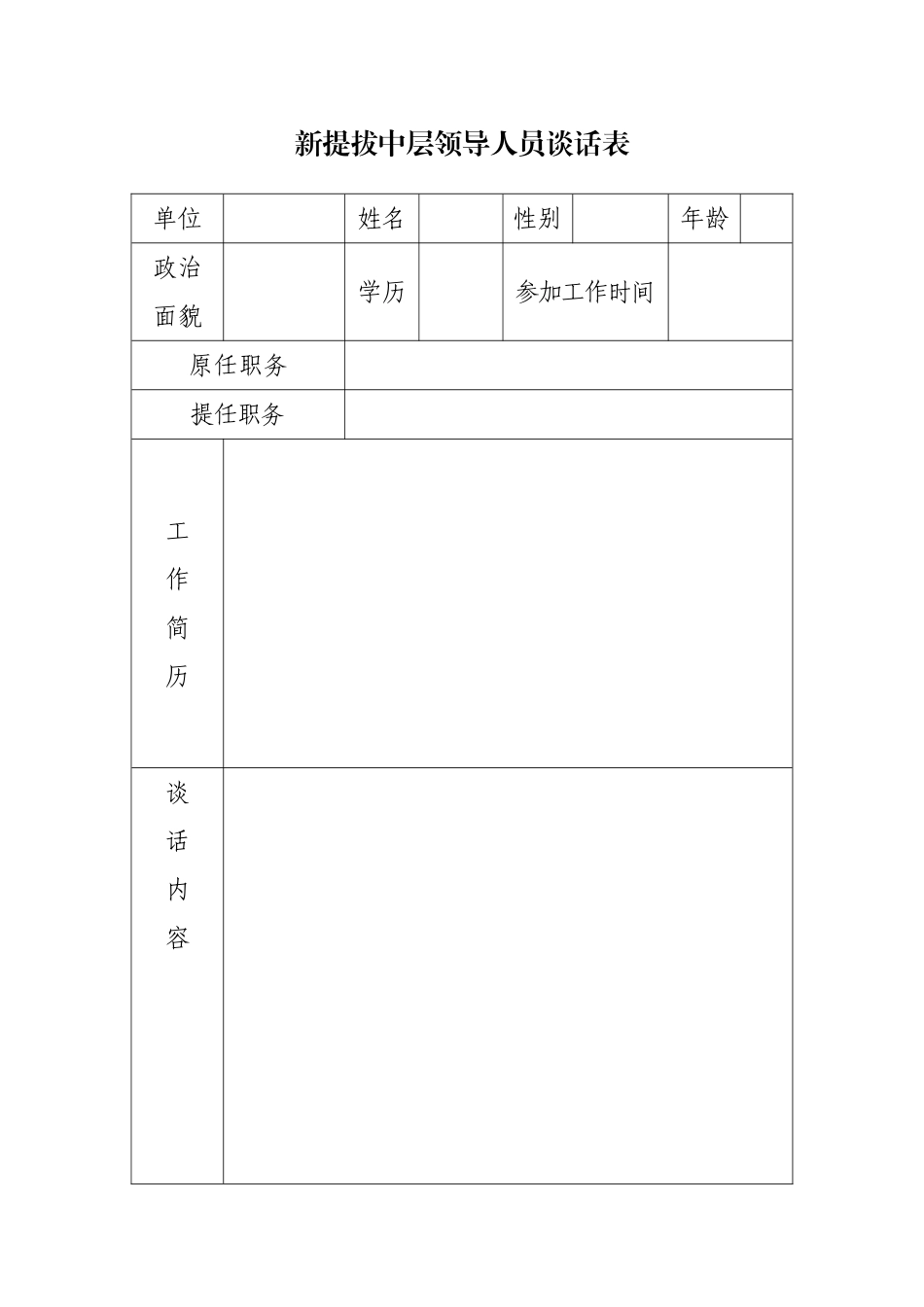 新提拔中层领导人员谈话表

| 单位 |  | 姓名 |  | 性别 |  | 年龄 |  |
|---|---|---|---|---|---|---|---|
| 政治面貌 |  | 学历 |  | 参加工作时间 |  |  |  |
| 原任职务 |  |  |  |  |  |  |  |
| 提任职务 |  |  |  |  |  |  |  |
| 工作简历 |  |  |  |  |  |  |  |
| 谈话内容 |  |  |  |  |  |  |  |